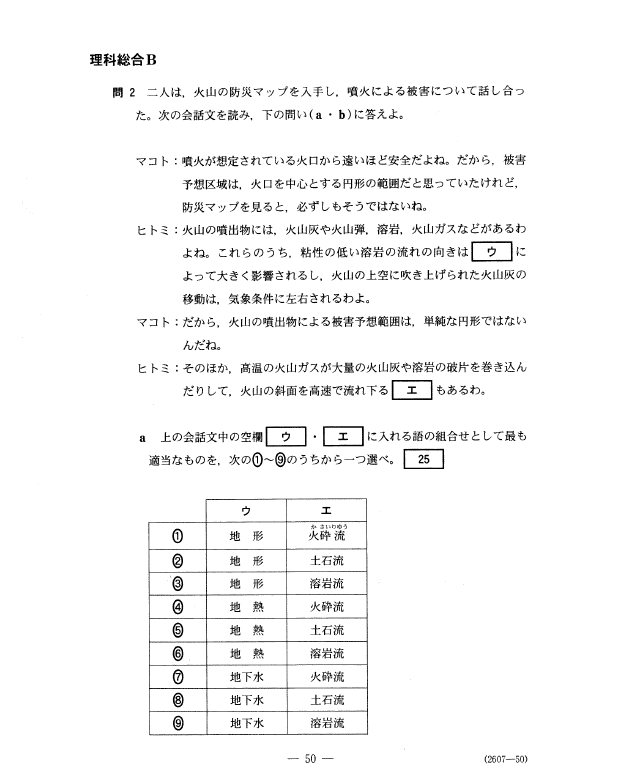 理科総合B

問 2　二人は，火山の防災マップを入手し，噴火による被害について話し合った。次の会話文を読み，下の問い（a・b）に答えよ。

マコト：噴火が想定されている火口から遠いほど安全だよね。だから，被害予想区域は，火口を中心とする円形の範囲だと思っていたけれど，防災マップを見ると，必ずしもそうではないね。

ヒトミ：火山の噴出物には，火山灰や火山弾，溶岩，火山ガスなどがあるわよね。これらのうち，粘性の低い溶岩の流れの向きは ウ によって大きく影響されるし，火山の上空に吹き上げられた火山灰の移動は，気象条件に左右されるわよ。

マコト：だから，火山の噴出物による被害予想範囲は，単純な円形ではないんだね。

ヒトミ：そのほか，高温の火山ガスが大量の火山灰や溶岩の破片を巻き込んだりして，火山の斜面を高速で流れ下る エ もあるわ。

a　上の会話文中の空欄 ウ ・ エ に入れる語の組合せとして最も適当なものを，次の①～⑨のうちから一つ選べ。 25

| | ウ | エ |
|---|---|---|
| ① | 地　形 | 火砕流（かさいりゅう） |
| ② | 地　形 | 土石流 |
| ③ | 地　形 | 溶岩流 |
| ④ | 地　熱 | 火砕流 |
| ⑤ | 地　熱 | 土石流 |
| ⑥ | 地　熱 | 溶岩流 |
| ⑦ | 地下水 | 火砕流 |
| ⑧ | 地下水 | 土石流 |
| ⑨ | 地下水 | 溶岩流 |

— 50 —

(2607—50)